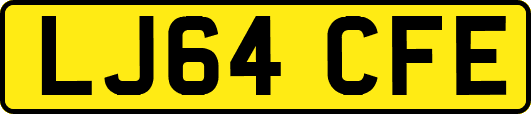 LJ64 CFE